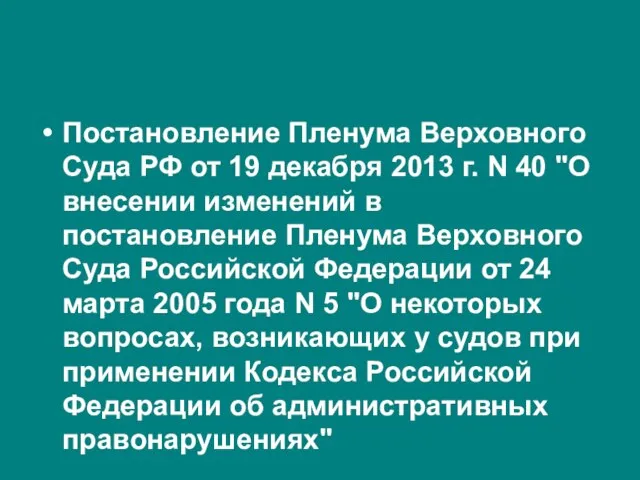 • Постановление Пленума Верховного Суда РФ от 19 декабря 2013 г. N 40 "О внесении изменений в постановление Пленума Верховного Суда Российской Федерации от 24 марта 2005 года N 5 "О некоторых вопросах, возникающих у судов при применении Кодекса Российской Федерации об административных правонарушениях"